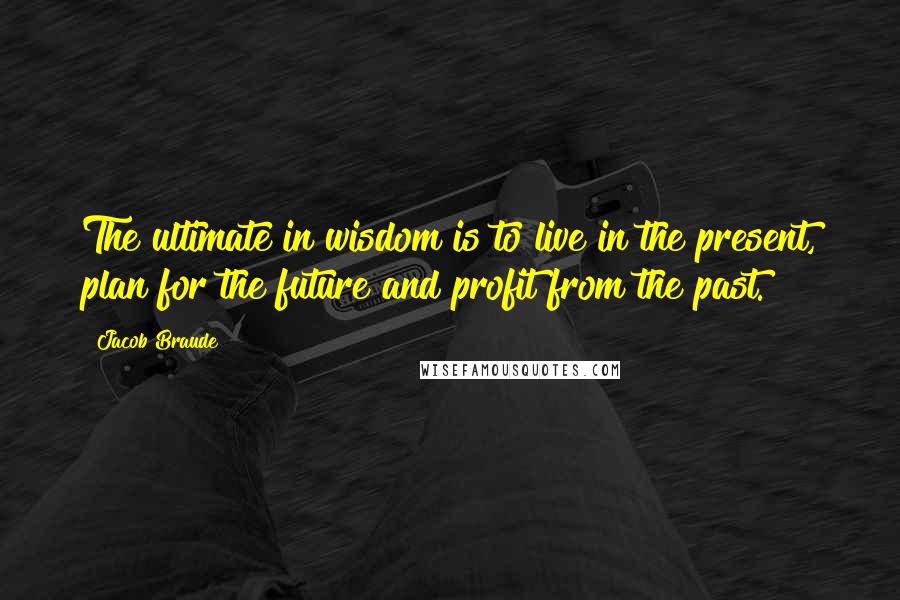 The ultimate in wisdom is to live in the present, plan for the future and profit from the past.

Jacob Braude

WISEFAMOUSQUOTES.COM